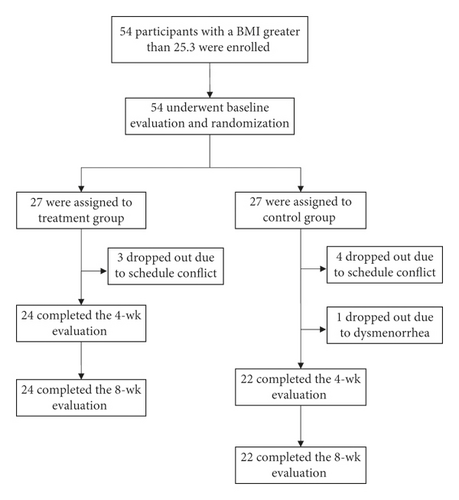 54 participants with a BMI greater than 25.3 were enrolled

54 underwent baseline evaluation and randomization

27 were assigned to treatment group

3 dropped out due to schedule conflict

24 completed the 4-wk evaluation

24 completed the 8-wk evaluation

27 were assigned to control group

4 dropped out due to schedule conflict

1 dropped out due to dysmenorrhea

22 completed the 4-wk evaluation

22 completed the 8-wk evaluation